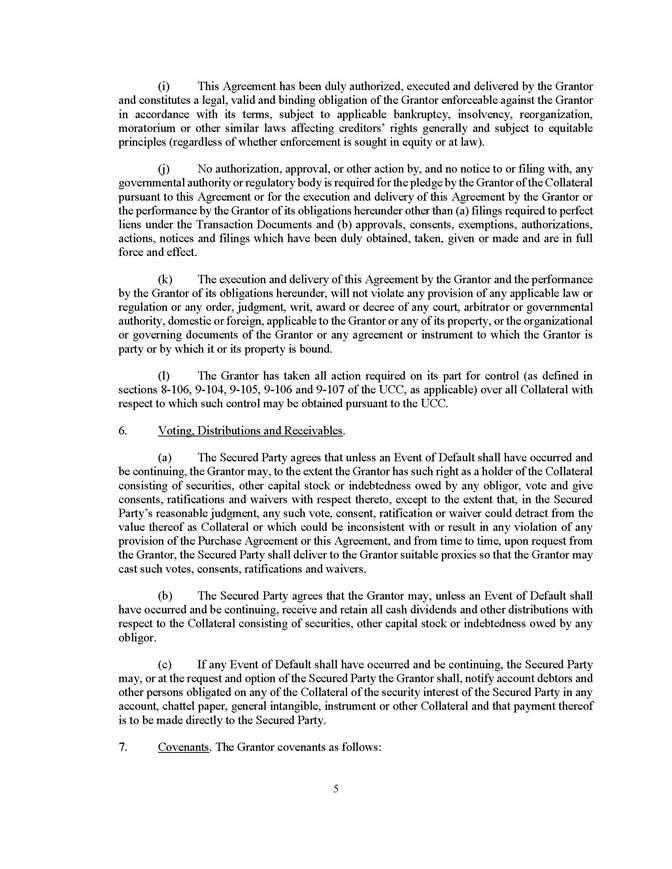 (i) This Agreement has been duly authorized, executed and delivered by the Grantor and constitutes a legal, valid and binding obligation of the Grantor enforceable against the Grantor in accordance with its terms, subject to applicable bankruptcy, insolvency, reorganization, moratorium or other similar laws affecting creditors' rights generally and subject to equitable principles (regardless of whether enforcement is sought in equity or at law).

(j) No authorization, approval, or other action by, and no notice to or filing with, any governmental authority or regulatory body is required for the pledge by the Grantor of the Collateral pursuant to this Agreement or for the execution and delivery of this Agreement by the Grantor or the performance by the Grantor of its obligations hereunder other than (a) filings required to perfect liens under the Transaction Documents and (b) approvals, consents, exemptions, authorizations, actions, notices and filings which have been duly obtained, taken, given or made and are in full force and effect.

(k) The execution and delivery of this Agreement by the Grantor and the performance by the Grantor of its obligations hereunder, will not violate any provision of any applicable law or regulation or any order, judgment, writ, award or decree of any court, arbitrator or governmental authority, domestic or foreign, applicable to the Grantor or any of its property, or the organizational or governing documents of the Grantor or any agreement or instrument to which the Grantor is party or by which it or its property is bound.

(l) The Grantor has taken all action required on its part for control (as defined in sections 8-106, 9-104, 9-105, 9-106 and 9-107 of the UCC, as applicable) over all Collateral with respect to which such control may be obtained pursuant to the UCC.

6. Voting, Distributions and Receivables.

(a) The Secured Party agrees that unless an Event of Default shall have occurred and be continuing, the Grantor may, to the extent the Grantor has such right as a holder of the Collateral consisting of securities, other capital stock or indebtedness owed by any obligor, vote and give consents, ratifications and waivers with respect thereto, except to the extent that, in the Secured Party's reasonable judgment, any such vote, consent, ratification or waiver could detract from the value thereof as Collateral or which could be inconsistent with or result in any violation of any provision of the Purchase Agreement or this Agreement, and from time to time, upon request from the Grantor, the Secured Party shall deliver to the Grantor suitable proxies so that the Grantor may cast such votes, consents, ratifications and waivers.

(b) The Secured Party agrees that the Grantor may, unless an Event of Default shall have occurred and be continuing, receive and retain all cash dividends and other distributions with respect to the Collateral consisting of securities, other capital stock or indebtedness owed by any obligor.

(c) If any Event of Default shall have occurred and be continuing, the Secured Party may, or at the request and option of the Secured Party the Grantor shall, notify account debtors and other persons obligated on any of the Collateral of the security interest of the Secured Party in any account, chattel paper, general intangible, instrument or other Collateral and that payment thereof is to be made directly to the Secured Party.

7. Covenants. The Grantor covenants as follows:

5